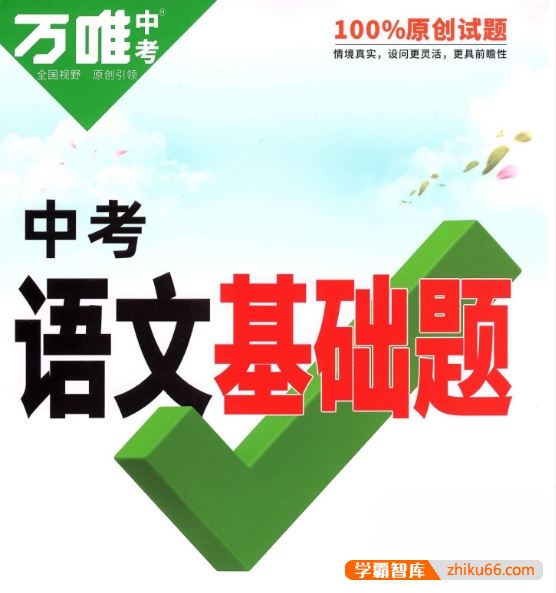 万唯中考®
全国视野 原创引领

100%原创试题
情境真实，设问更灵活，更具前瞻性

中考
语文基础题

学霸智库 zhiku66.com